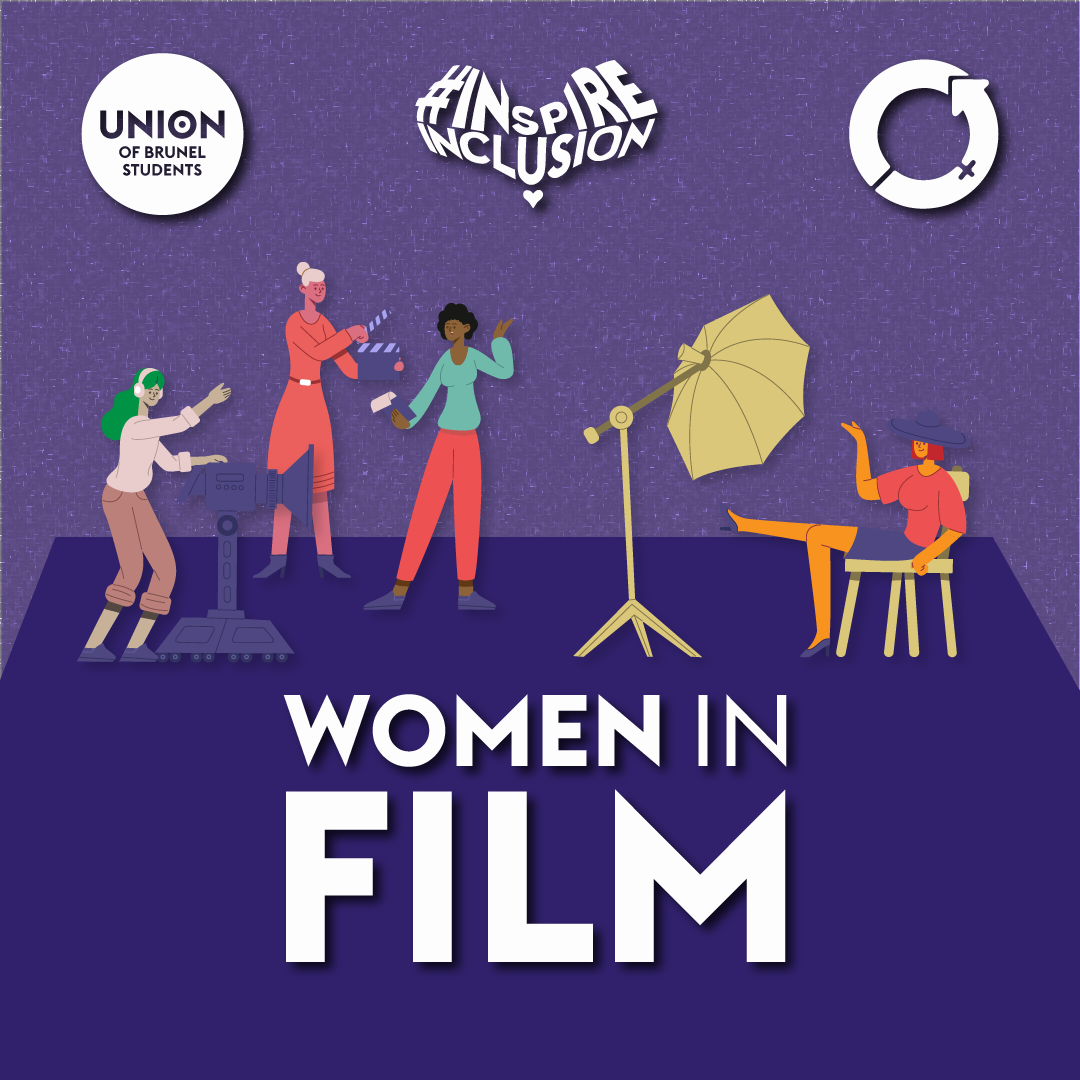 UNION
OF BRUNEL
STUDENTS

#INSPIRE
INCLUSION

WOMEN IN
FILM